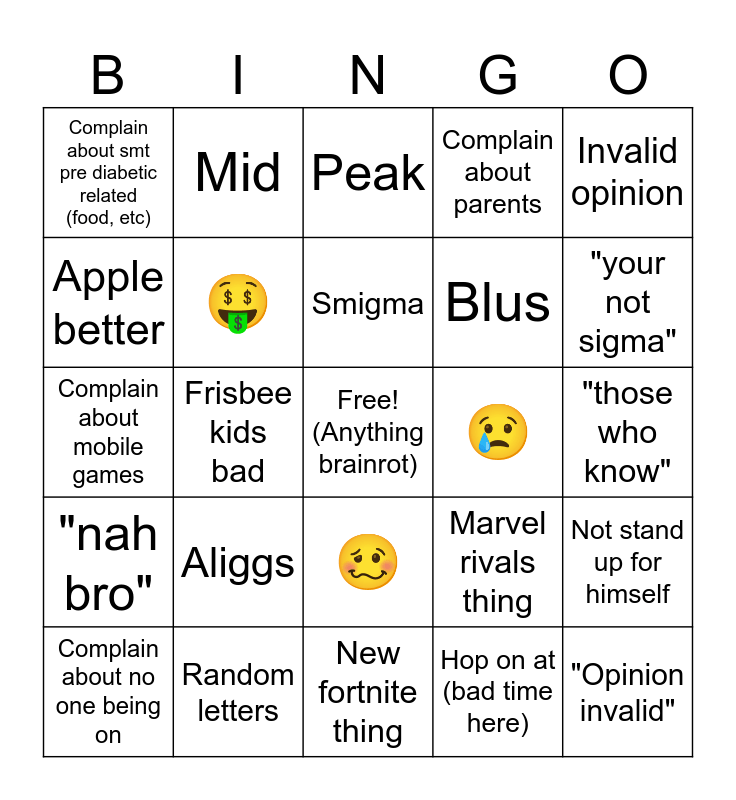 | B | I | N | G | O |
|---|---|---|---|---|
| Complain about smt pre diabetic related (food, etc) | Mid | Peak | Complain about parents | Invalid opinion |
| Apple better | 🤑 | Smigma | Blus | "your not sigma" |
| Complain about mobile games | Frisbee kids bad | Free! (Anything brainrot) | 😢 | "those who know" |
| "nah bro" | Aliggs | 🥴 | Marvel rivals thing | Not stand up for himself |
| Complain about no one being on | Random letters | New fortnite thing | Hop on at (bad time here) | "Opinion invalid" |